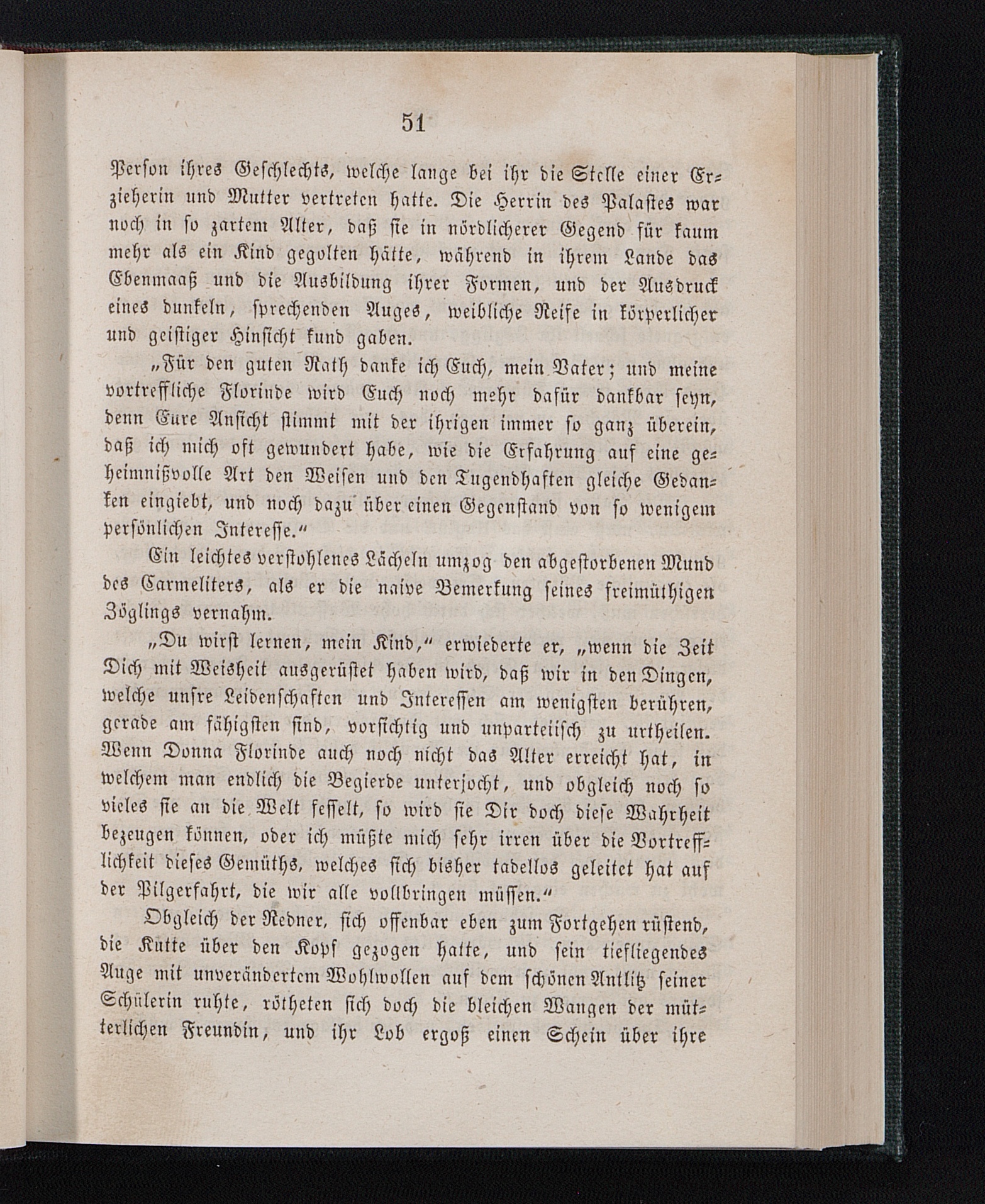 51

Person ihres Geschlechts, welche lange bei ihr die Stelle einer Erzieherin und Mutter vertreten hatte. Die Herrin des Palastes war noch in so zartem Alter, daß sie in nördlicherer Gegend für kaum mehr als ein Kind gegolten hätte, während in ihrem Lande das Ebenmaaß und die Ausbildung ihrer Formen, und der Ausdruck eines dunkeln, sprechenden Auges, weibliche Reife in körperlicher und geistiger Hinsicht kund gaben.

„Für den guten Rath danke ich Euch, mein Vater; und meine vortreffliche Florinde wird Euch noch mehr dafür dankbar seyn, denn Eure Ansicht stimmt mit der ihrigen immer so ganz überein, daß ich mich oft gewundert habe, wie die Erfahrung auf eine geheimnißvolle Art den Weisen und den Tugendhaften gleiche Gedanken eingiebt, und noch dazu über einen Gegenstand von so wenigem persönlichen Interesse.“

Ein leichtes verstohlenes Lächeln umzog den abgestorbenen Mund des Carmeliters, als er die naive Bemerkung seines freimüthigen Zöglings vernahm.

„Du wirst lernen, mein Kind,“ erwiederte er, „wenn die Zeit Dich mit Weisheit ausgerüstet haben wird, daß wir in den Dingen, welche unsre Leidenschaften und Interessen am wenigsten berühren, gerade am fähigsten sind, vorsichtig und unparteiisch zu urtheilen. Wenn Donna Florinde auch noch nicht das Alter erreicht hat, in welchem man endlich die Begierde unterjocht, und obgleich noch so vieles sie an die Welt fesselt, so wird sie Dir doch diese Wahrheit bezeugen können, oder ich müßte mich sehr irren über die Vortrefflichkeit dieses Gemüths, welches sich bisher tadellos geleitet hat auf der Pilgerfahrt, die wir alle vollbringen müssen.“

Obgleich der Redner, sich offenbar eben zum Fortgehen rüstend, die Kutte über den Kopf gezogen hatte, und sein tiefliegendes Auge mit unverändertem Wohlwollen auf dem schönen Antlitz seiner Schülerin ruhte, rötheten sich doch die bleichen Wangen der mütterlichen Freundin, und ihr Lob ergoß einen Schein über ihre